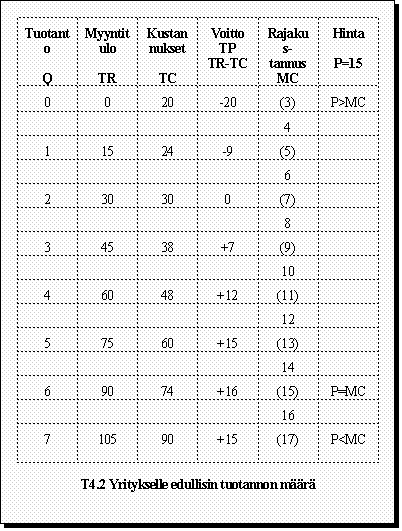 | Tuotanto Q | Myyntitulo TR | Kustannukset TC | Voitto TP TR-TC | Rajakustannus MC | Hinta P=15 |
|---|---|---|---|---|---|
| 0 | 0 | 20 | -20 | (3) | P>MC |
| | | | | 4 | |
| 1 | 15 | 24 | -9 | (5) | |
| | | | | 6 | |
| 2 | 30 | 30 | 0 | (7) | |
| | | | | 8 | |
| 3 | 45 | 38 | +7 | (9) | |
| | | | | 10 | |
| 4 | 60 | 48 | +12 | (11) | |
| | | | | 12 | |
| 5 | 75 | 60 | +15 | (13) | |
| | | | | 14 | |
| 6 | 90 | 74 | +16 | (15) | P=MC |
| | | | | 16 | |
| 7 | 105 | 90 | +15 | (17) | P<MC |

T4.2 Yritykselle edullisin tuotannon määrä